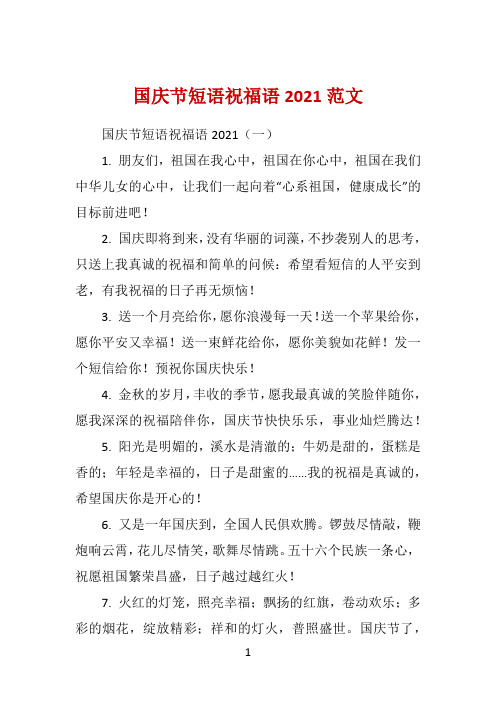 国庆节短语祝福语 2021 范文

国庆节短语祝福语 2021（一）

1. 朋友们，祖国在我心中，祖国在你心中，祖国在我们中华儿女的心中，让我们一起向着“心系祖国，健康成长”的目标前进吧！

2. 国庆即将到来，没有华丽的词藻，不抄袭别人的思考，只送上我真诚的祝福和简单的问候：希望看短信的人平安到老，有我祝福的日子再无烦恼！

3. 送一个月亮给你，愿你浪漫每一天！送一个苹果给你，愿你平安又幸福！送一束鲜花给你，愿你美貌如花鲜！发一个短信给你！预祝你国庆快乐！

4. 金秋的岁月，丰收的季节，愿我最真诚的笑脸伴随你，愿我深深的祝福陪伴你，国庆节快快乐乐，事业灿烂腾达！

5. 阳光是明媚的，溪水是清澈的；牛奶是甜的，蛋糕是香的；年轻是幸福的，日子是甜蜜的……我的祝福是真诚的，希望国庆你是开心的！

6. 又是一年国庆到，全国人民俱欢腾。锣鼓尽情敲，鞭炮响云霄，花儿尽情笑，歌舞尽情跳。五十六个民族一条心，祝愿祖国繁荣昌盛，日子越过越红火！

7. 火红的灯笼，照亮幸福；飘扬的红旗，卷动欢乐；多彩的烟花，绽放精彩；祥和的灯火，普照盛世。国庆节了，

1